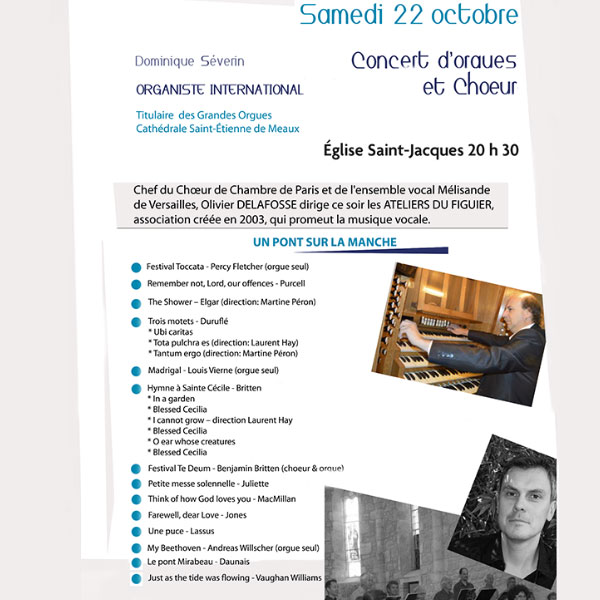 Samedi 22 octobre

Dominique Séverin

ORGANISTE INTERNATIONAL

Titulaire des Grandes Orgues
Cathédrale Saint-Étienne de Meaux

Concert d'orgues et Choeur

Église Saint-Jacques 20 h 30

Chef du Chœur de Chambre de Paris et de l'ensemble vocal Mélisande de Versailles, Olivier DELAFOSSE dirige ce soir les ATELIERS DU FIGUIER, association créée en 2003, qui promeut la musique vocale.

UN PONT SUR LA MANCHE

Festival Toccata - Percy Fletcher (orgue seul)

Remember not, Lord, our offences - Purcell

The Shower – Elgar (direction: Martine Péron)

Trois motets - Duruflé
* Ubi caritas
* Tota pulchra es (direction: Laurent Hay)
* Tantum ergo (direction: Martine Péron)

Madrigal - Louis Vierne (orgue seul)

Hymne à Sainte Cécile - Britten
* In a garden
* Blessed Cecilia
* I cannot grow – direction Laurent Hay
* Blessed Cecilia
* O ear whose creatures
* Blessed Cecilia

Festival Te Deum - Benjamin Britten (choeur & orgue)

Petite messe solennelle - Juliette

Think of how God loves you - MacMillan

Farewell, dear Love - Jones

Une puce - Lassus

My Beethoven - Andreas Willscher (orgue seul)

Le pont Mirabeau - Daunais

Just as the tide was flowing - Vaughan Williams